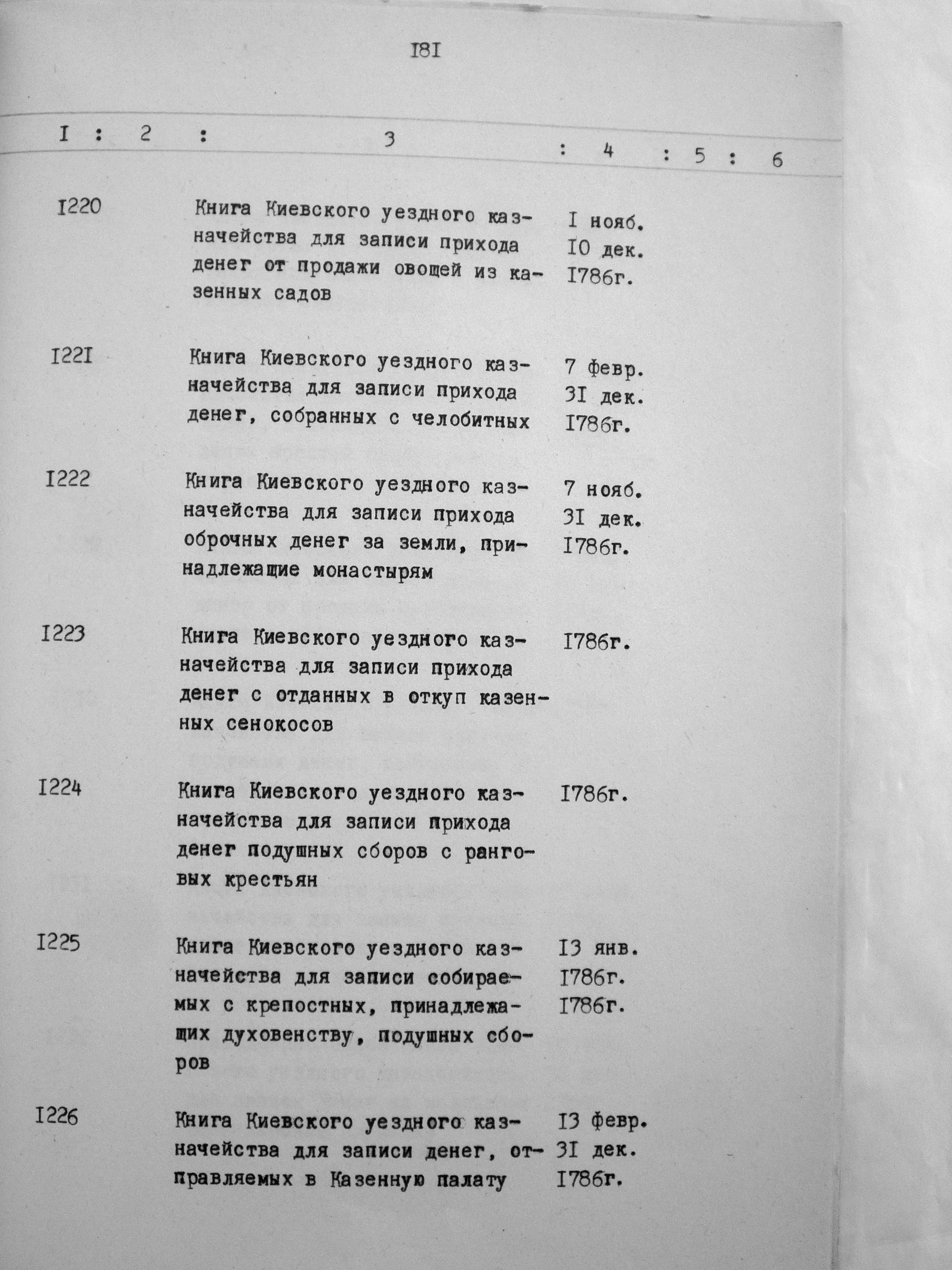 I8I

| I | 2 | 3 | 4 | 5 | 6 |
|---|---|---|---|---|---|
| I220 | | Книга Киевского уездного казначейства для записи прихода денег от продажи овощей из казенных садов | I нояб. I0 дек. I786г. | | |
| I22I | | Книга Киевского уездного казначейства для записи прихода денег, собранных с челобитных | 7 февр. 3I дек. I786г. | | |
| I222 | | Книга Киевского уездного казначейства для записи прихода оброчных денег за земли, принадлежащие монастырям | 7 нояб. 3I дек. I786г. | | |
| I223 | | Книга Киевского уездного казначейства для записи прихода денег с отданных в откуп казенных сенокосов | I786г. | | |
| I224 | | Книга Киевского уездного казначейства для записи прихода денег подушных сборов с ранговых крестьян | I786г. | | |
| I225 | | Книга Киевского уездного казначейства для записи собираемых с крепостных, принадлежащих духовенству, подушных сборов | I3 янв. I786г. I786г. | | |
| I226 | | Книга Киевского уездного казначейства для записи денег, отправляемых в Казенную палату | I3 февр. 3I дек. I786г. | | |